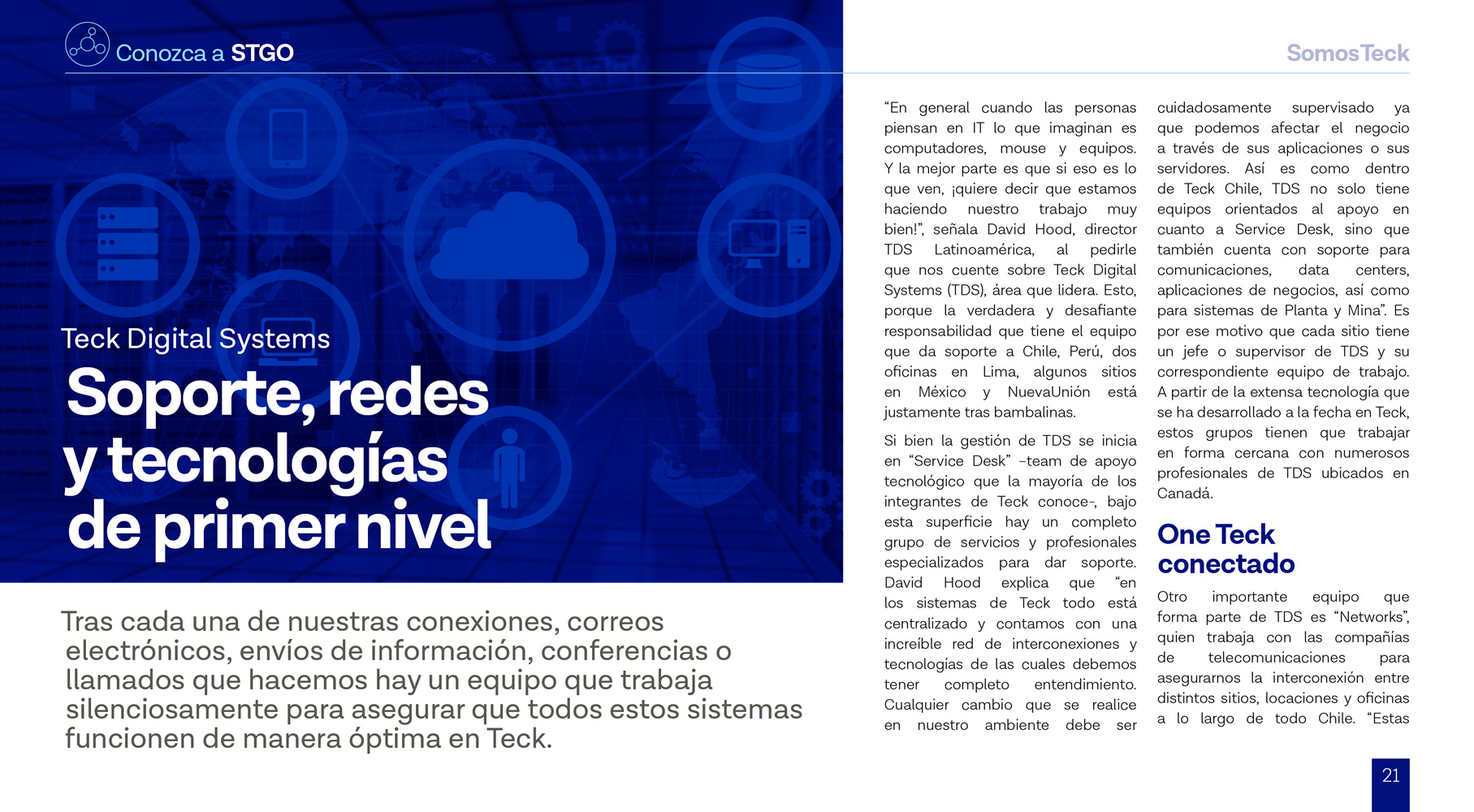 Conozca a STGO

SomosTeck

Teck Digital Systems

Soporte, redes y tecnologías de primer nivel

Tras cada una de nuestras conexiones, correos electrónicos, envíos de información, conferencias o llamados que hacemos hay un equipo que trabaja silenciosamente para asegurar que todos estos sistemas funcionen de manera óptima en Teck.

"En general cuando las personas piensan en IT lo que imaginan es computadores, mouse y equipos. Y la mejor parte es que si eso es lo que ven, ¡quiere decir que estamos haciendo nuestro trabajo muy bien!", señala David Hood, director TDS Latinoamérica, al pedirle que nos cuente sobre Teck Digital Systems (TDS), área que lidera. Esto, porque la verdadera y desafiante responsabilidad que tiene el equipo que da soporte a Chile, Perú, dos oficinas en Lima, algunos sitios en México y NuevaUnión está justamente tras bambalinas.

Si bien la gestión de TDS se inicia en "Service Desk" -team de apoyo tecnológico que la mayoría de los integrantes de Teck conoce-, bajo esta superficie hay un completo grupo de servicios y profesionales especializados para dar soporte. David Hood explica que "en los sistemas de Teck todo está centralizado y contamos con una increíble red de interconexiones y tecnologías de las cuales debemos tener completo entendimiento. Cualquier cambio que se realice en nuestro ambiente debe ser cuidadosamente supervisado ya que podemos afectar el negocio a través de sus aplicaciones o sus servidores. Así es como dentro de Teck Chile, TDS no solo tiene equipos orientados al apoyo en cuanto a Service Desk, sino que también cuenta con soporte para comunicaciones, data centers, aplicaciones de negocios, así como para sistemas de Planta y Mina". Es por ese motivo que cada sitio tiene un jefe o supervisor de TDS y su correspondiente equipo de trabajo. A partir de la extensa tecnología que se ha desarrollado a la fecha en Teck, estos grupos tienen que trabajar en forma cercana con numerosos profesionales de TDS ubicados en Canadá.

One Teck conectado

Otro importante equipo que forma parte de TDS es "Networks", quien trabaja con las compañías de telecomunicaciones para asegurarnos la interconexión entre distintos sitios, locaciones y oficinas a lo largo de todo Chile. "Estas

21